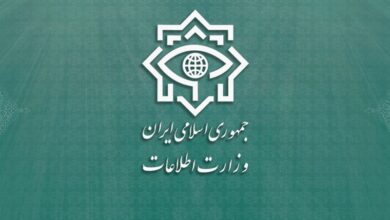 جمهوری اسلامی ایران
وزارت اطلاعات